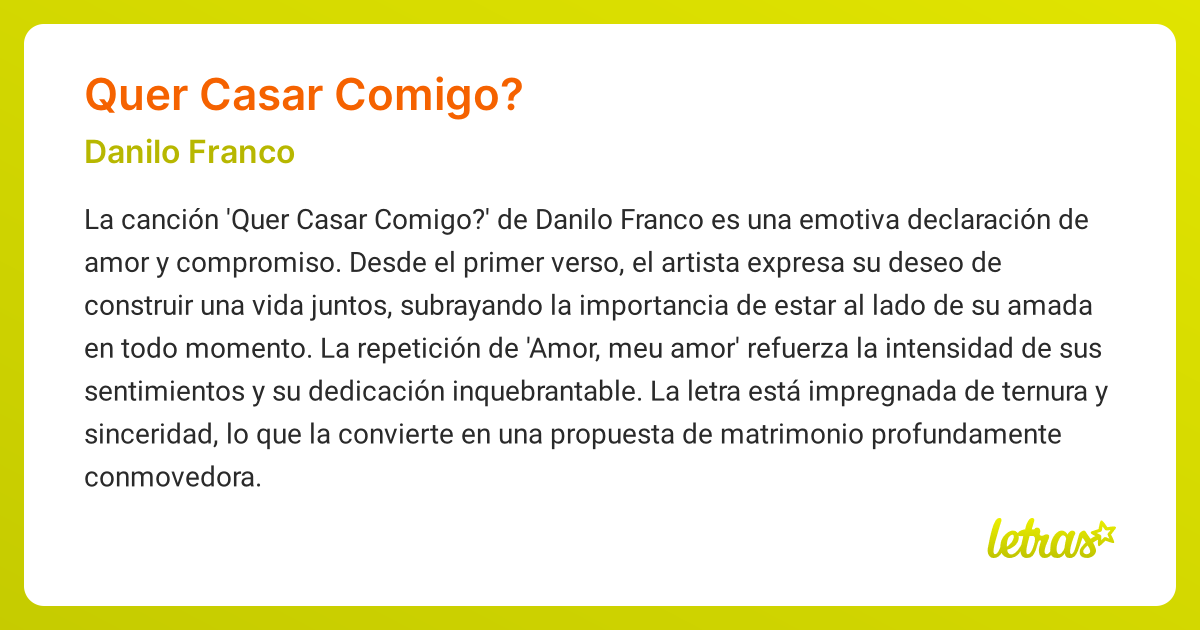 Quer Casar Comigo?

Danilo Franco

La canción 'Quer Casar Comigo?' de Danilo Franco es una emotiva declaración de amor y compromiso. Desde el primer verso, el artista expresa su deseo de construir una vida juntos, subrayando la importancia de estar al lado de su amada en todo momento. La repetición de 'Amor, meu amor' refuerza la intensidad de sus sentimientos y su dedicación inquebrantable. La letra está impregnada de ternura y sinceridad, lo que la convierte en una propuesta de matrimonio profundamente conmovedora.

letras